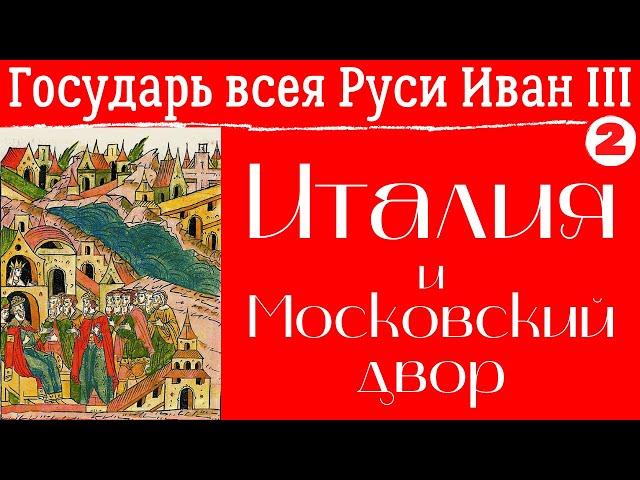 Государь всея Руси Иван III

2

Италия
и
Московский
двор